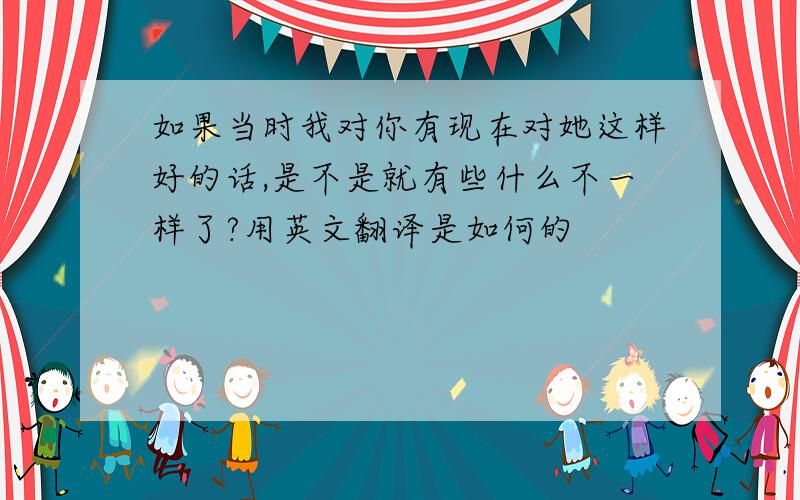 如果当时我对你有现在对她这样好的话,是不是就有些什么不一样了?用英文翻译是如何的